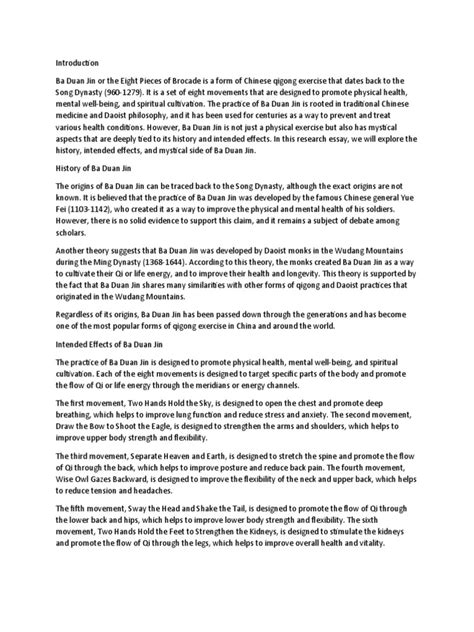 Introduction

Ba Duan Jin or the Eight Pieces of Brocade is a form of Chinese qigong exercise that dates back to the Song Dynasty (960-1279). It is a set of eight movements that are designed to promote physical health, mental well-being, and spiritual cultivation. The practice of Ba Duan Jin is rooted in traditional Chinese medicine and Daoist philosophy, and it has been used for centuries as a way to prevent and treat various health conditions. However, Ba Duan Jin is not just a physical exercise but also has mystical aspects that are deeply tied to its history and intended effects. In this research essay, we will explore the history, intended effects, and mystical side of Ba Duan Jin.

History of Ba Duan Jin

The origins of Ba Duan Jin can be traced back to the Song Dynasty, although the exact origins are not known. It is believed that the practice of Ba Duan Jin was developed by the famous Chinese general Yue Fei (1103-1142), who created it as a way to improve the physical and mental health of his soldiers. However, there is no solid evidence to support this claim, and it remains a subject of debate among scholars.

Another theory suggests that Ba Duan Jin was developed by Daoist monks in the Wudang Mountains during the Ming Dynasty (1368-1644). According to this theory, the monks created Ba Duan Jin as a way to cultivate their Qi or life energy, and to improve their health and longevity. This theory is supported by the fact that Ba Duan Jin shares many similarities with other forms of qigong and Daoist practices that originated in the Wudang Mountains.

Regardless of its origins, Ba Duan Jin has been passed down through the generations and has become one of the most popular forms of qigong exercise in China and around the world.

Intended Effects of Ba Duan Jin

The practice of Ba Duan Jin is designed to promote physical health, mental well-being, and spiritual cultivation. Each of the eight movements is designed to target specific parts of the body and promote the flow of Qi or life energy through the meridians or energy channels.

The first movement, Two Hands Hold the Sky, is designed to open the chest and promote deep breathing, which helps to improve lung function and reduce stress and anxiety. The second movement, Draw the Bow to Shoot the Eagle, is designed to strengthen the arms and shoulders, which helps to improve upper body strength and flexibility.

The third movement, Separate Heaven and Earth, is designed to stretch the spine and promote the flow of Qi through the back, which helps to improve posture and reduce back pain. The fourth movement, Wise Owl Gazes Backward, is designed to improve the flexibility of the neck and upper back, which helps to reduce tension and headaches.

The fifth movement, Sway the Head and Shake the Tail, is designed to promote the flow of Qi through the lower back and hips, which helps to improve lower body strength and flexibility. The sixth movement, Two Hands Hold the Feet to Strengthen the Kidneys, is designed to stimulate the kidneys and promote the flow of Qi through the legs, which helps to improve overall health and vitality.